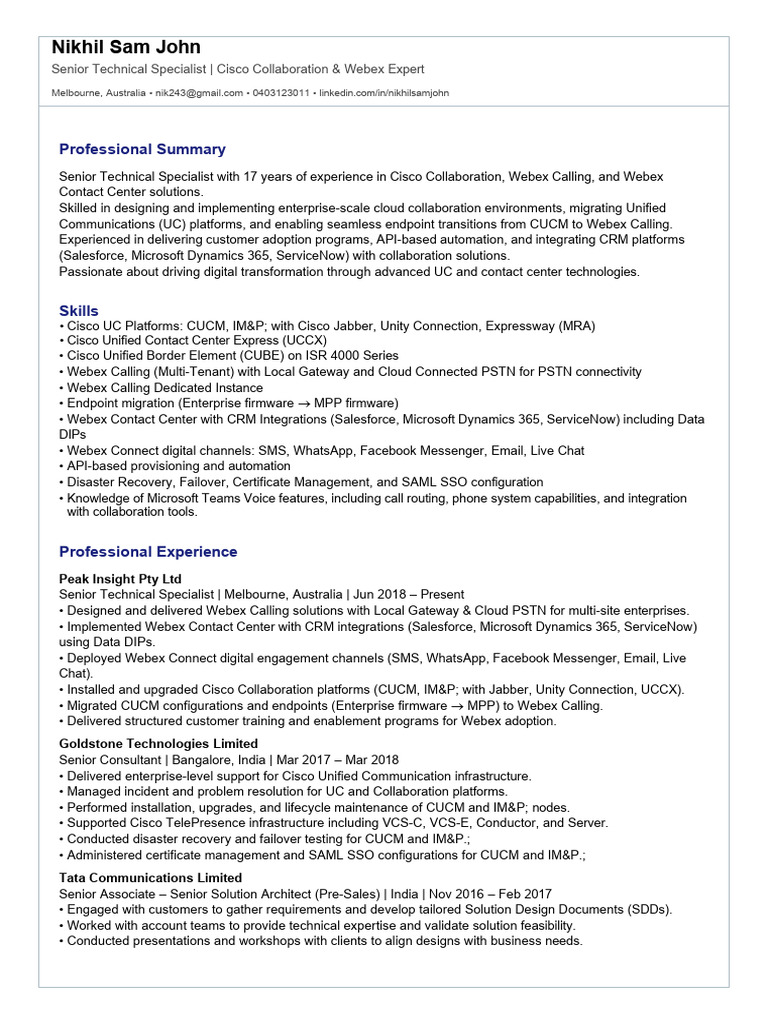 Nikhil Sam John
Senior Technical Specialist | Cisco Collaboration & Webex Expert
Melbourne, Australia • nik243@gmail.com • 0403123011 • linkedin.com/in/nikhilsamjohn

Professional Summary

Senior Technical Specialist with 17 years of experience in Cisco Collaboration, Webex Calling, and Webex Contact Center solutions.
Skilled in designing and implementing enterprise-scale cloud collaboration environments, migrating Unified Communications (UC) platforms, and enabling seamless endpoint transitions from CUCM to Webex Calling.
Experienced in delivering customer adoption programs, API-based automation, and integrating CRM platforms (Salesforce, Microsoft Dynamics 365, ServiceNow) with collaboration solutions.
Passionate about driving digital transformation through advanced UC and contact center technologies.

Skills
• Cisco UC Platforms: CUCM, IM&P; with Cisco Jabber, Unity Connection, Expressway (MRA)
• Cisco Unified Contact Center Express (UCCX)
• Cisco Unified Border Element (CUBE) on ISR 4000 Series
• Webex Calling (Multi-Tenant) with Local Gateway and Cloud Connected PSTN for PSTN connectivity
• Webex Calling Dedicated Instance
• Endpoint migration (Enterprise firmware → MPP firmware)
• Webex Contact Center with CRM Integrations (Salesforce, Microsoft Dynamics 365, ServiceNow) including Data DIPs
• Webex Connect digital channels: SMS, WhatsApp, Facebook Messenger, Email, Live Chat
• API-based provisioning and automation
• Disaster Recovery, Failover, Certificate Management, and SAML SSO configuration
• Knowledge of Microsoft Teams Voice features, including call routing, phone system capabilities, and integration with collaboration tools.

Professional Experience

Peak Insight Pty Ltd
Senior Technical Specialist | Melbourne, Australia | Jun 2018 – Present
• Designed and delivered Webex Calling solutions with Local Gateway & Cloud PSTN for multi-site enterprises.
• Implemented Webex Contact Center with CRM integrations (Salesforce, Microsoft Dynamics 365, ServiceNow) using Data DIPs.
• Deployed Webex Connect digital engagement channels (SMS, WhatsApp, Facebook Messenger, Email, Live Chat).
• Installed and upgraded Cisco Collaboration platforms (CUCM, IM&P; with Jabber, Unity Connection, UCCX).
• Migrated CUCM configurations and endpoints (Enterprise firmware → MPP) to Webex Calling.
• Delivered structured customer training and enablement programs for Webex adoption.

Goldstone Technologies Limited
Senior Consultant | Bangalore, India | Mar 2017 – Mar 2018
• Delivered enterprise-level support for Cisco Unified Communication infrastructure.
• Managed incident and problem resolution for UC and Collaboration platforms.
• Performed installation, upgrades, and lifecycle maintenance of CUCM and IM&P; nodes.
• Supported Cisco TelePresence infrastructure including VCS-C, VCS-E, Conductor, and Server.
• Conducted disaster recovery and failover testing for CUCM and IM&P.;
• Administered certificate management and SAML SSO configurations for CUCM and IM&P.;

Tata Communications Limited
Senior Associate – Senior Solution Architect (Pre-Sales) | India | Nov 2016 – Feb 2017
• Engaged with customers to gather requirements and develop tailored Solution Design Documents (SDDs).
• Worked with account teams to provide technical expertise and validate solution feasibility.
• Conducted presentations and workshops with clients to align designs with business needs.